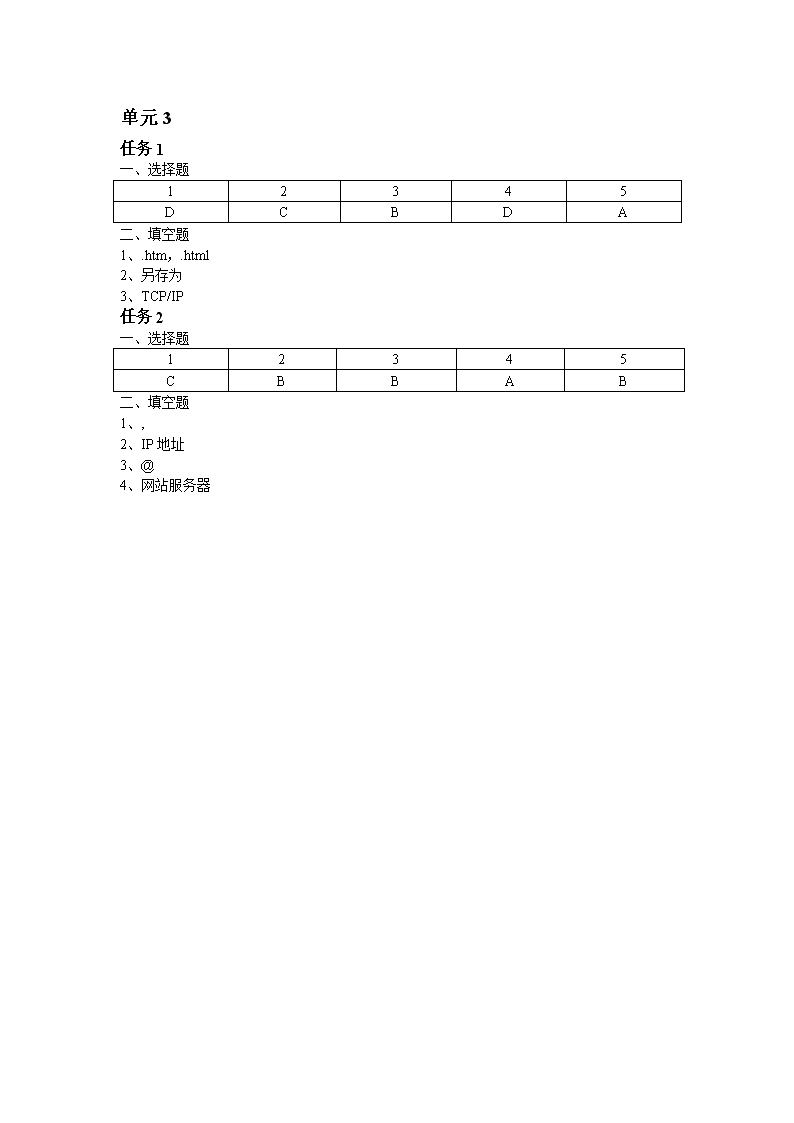 单元 3

任务 1

一、选择题

| 1 | 2 | 3 | 4 | 5 |
|---|---|---|---|---|
| D | C | B | D | A |

二、填空题

1、.htm，.html

2、另存为

3、TCP/IP

任务 2

一、选择题

| 1 | 2 | 3 | 4 | 5 |
|---|---|---|---|---|
| C | B | B | A | B |

二、填空题

1、,

2、IP 地址

3、@

4、网站服务器